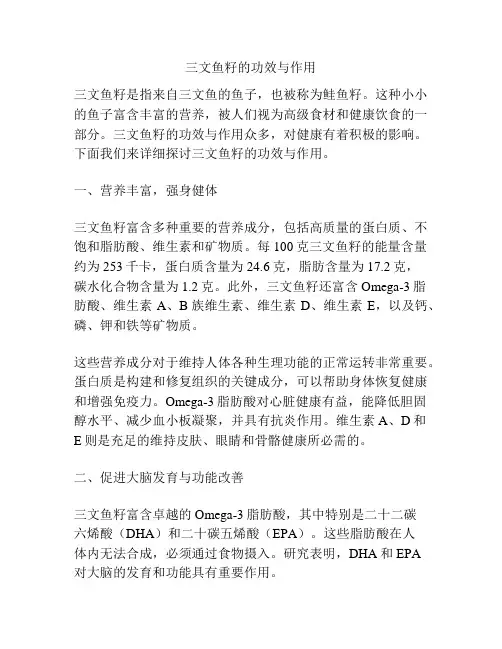 三文鱼籽的功效与作用

三文鱼籽是指来自三文鱼的鱼子，也被称为鲑鱼籽。这种小小的鱼子富含丰富的营养，被人们视为高级食材和健康饮食的一部分。三文鱼籽的功效与作用众多，对健康有着积极的影响。下面我们来详细探讨三文鱼籽的功效与作用。

一、营养丰富，强身健体

三文鱼籽富含多种重要的营养成分，包括高质量的蛋白质、不饱和脂肪酸、维生素和矿物质。每 100 克三文鱼籽的能量含量约为 253 千卡，蛋白质含量为 24.6 克，脂肪含量为 17.2 克，碳水化合物含量为 1.2 克。此外，三文鱼籽还富含 Omega-3 脂肪酸、维生素 A、B 族维生素、维生素 D、维生素 E，以及钙、磷、钾和铁等矿物质。

这些营养成分对于维持人体各种生理功能的正常运转非常重要。蛋白质是构建和修复组织的关键成分，可以帮助身体恢复健康和增强免疫力。Omega-3 脂肪酸对心脏健康有益，能降低胆固醇水平、减少血小板凝聚，并具有抗炎作用。维生素 A、D 和 E 则是充足的维持皮肤、眼睛和骨骼健康所必需的。

二、促进大脑发育与功能改善

三文鱼籽富含卓越的 Omega-3 脂肪酸，其中特别是二十二碳六烯酸（DHA）和二十碳五烯酸（EPA）。这些脂肪酸在人体内无法合成，必须通过食物摄入。研究表明，DHA 和 EPA 对大脑的发育和功能具有重要作用。